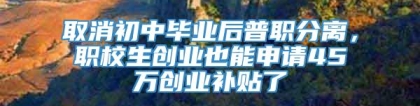 取消初中毕业后普职分离，职校生创业也能申请45万创业补贴了